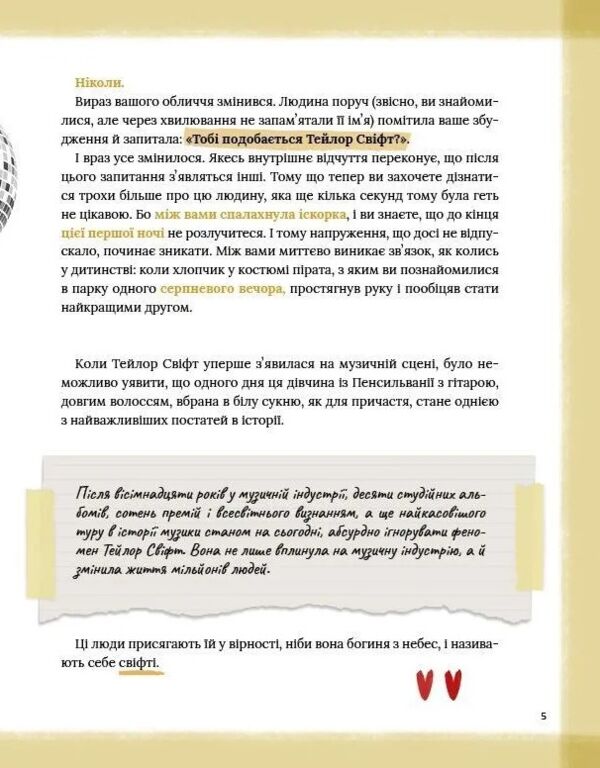 Ніколи.

Вираз вашого обличчя змінився. Людина поруч (звісно, ви знайомилися, але через хвилювання не запам'ятали її ім'я) помітила ваше збудження й запитала: «Тобі подобається Тейлор Свіфт?».

І враз усе змінилося. Якесь внутрішнє відчуття переконує, що після цього запитання з'являться інші. Тому що тепер ви захочете дізнатися трохи більше про цю людину, яка ще кілька секунд тому була геть не цікавою. Бо між вами спалахнула іскорка, і ви знаєте, що до кінця цієї першої ночі не розлучитеся. І тому напруження, що досі не відпускало, починає зникати. Між вами миттєво виникає зв'язок, як колись у дитинстві: коли хлопчик у костюмі пірата, з яким ви познайомилися в парку одного серпневого вечора, простягнув руку і пообіцяв стати найкращими другом.

Коли Тейлор Свіфт уперше з'явилася на музичній сцені, було неможливо уявити, що одного дня ця дівчина із Пенсильванії з гітарою, довгим волоссям, вбрана в білу сукню, як для причастя, стане однією з найважливіших постатей в історії.

Після вісімнадцяти років у музичній індустрії, десяти студійних альбомів, сотень премій і всесвітнього визнанням, а ще найкасовішого туру в історії музики станом на сьогодні, абсурдно ігнорувати феномен Тейлор Свіфт. Вона не лише вплинула на музичну індустрію, а й змінила життя мільйонів людей.

Ці люди присягають їй у вірності, ніби вона богиня з небес, і називають себе свіфті.

5